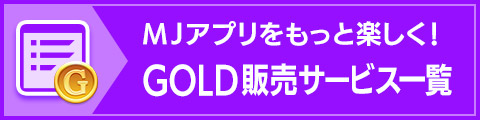 G

MJアプリをもっと楽しく!
GOLD販売サービス一覧